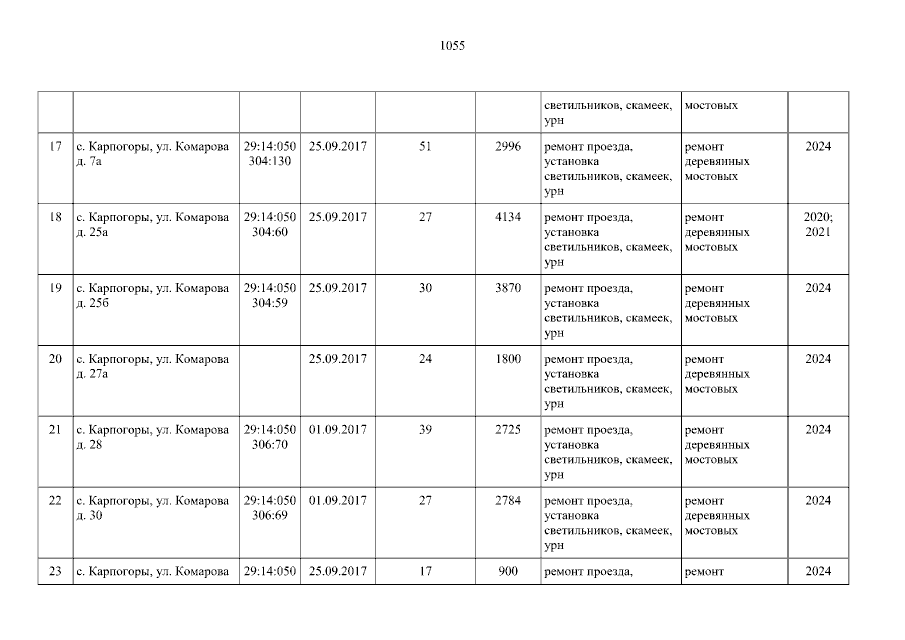 1055

|  |  |  |  |  |  | светильников, скамеек, урн | мостовых |  |
|---|---|---|---|---|---|---|---|---|
| 17 | с. Карпогоры, ул. Комарова д. 7а | 29:14:050 304:130 | 25.09.2017 | 51 | 2996 | ремонт проезда, установка светильников, скамеек, урн | ремонт деревянных мостовых | 2024 |
| 18 | с. Карпогоры, ул. Комарова д. 25а | 29:14:050 304:60 | 25.09.2017 | 27 | 4134 | ремонт проезда, установка светильников, скамеек, урн | ремонт деревянных мостовых | 2020; 2021 |
| 19 | с. Карпогоры, ул. Комарова д. 25б | 29:14:050 304:59 | 25.09.2017 | 30 | 3870 | ремонт проезда, установка светильников, скамеек, урн | ремонт деревянных мостовых | 2024 |
| 20 | с. Карпогоры, ул. Комарова д. 27а |  | 25.09.2017 | 24 | 1800 | ремонт проезда, установка светильников, скамеек, урн | ремонт деревянных мостовых | 2024 |
| 21 | с. Карпогоры, ул. Комарова д. 28 | 29:14:050 306:70 | 01.09.2017 | 39 | 2725 | ремонт проезда, установка светильников, скамеек, урн | ремонт деревянных мостовых | 2024 |
| 22 | с. Карпогоры, ул. Комарова д. 30 | 29:14:050 306:69 | 01.09.2017 | 27 | 2784 | ремонт проезда, установка светильников, скамеек, урн | ремонт деревянных мостовых | 2024 |
| 23 | с. Карпогоры, ул. Комарова | 29:14:050 | 25.09.2017 | 17 | 900 | ремонт проезда, | ремонт | 2024 |